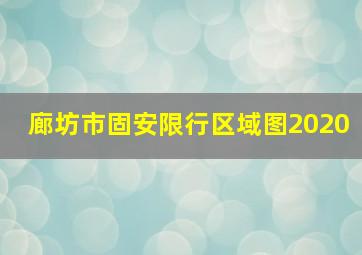 廊坊市固安限行区域图2020